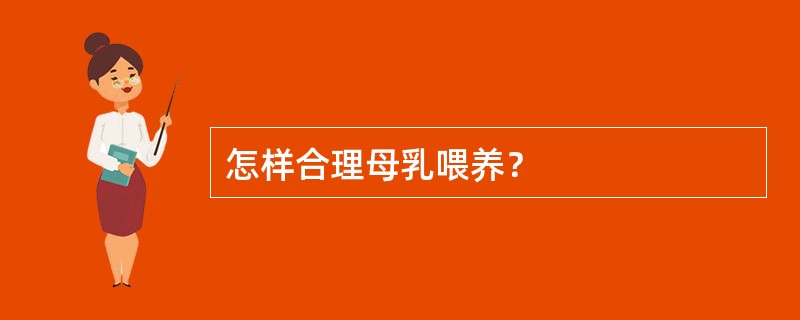 怎样合理母乳喂养？